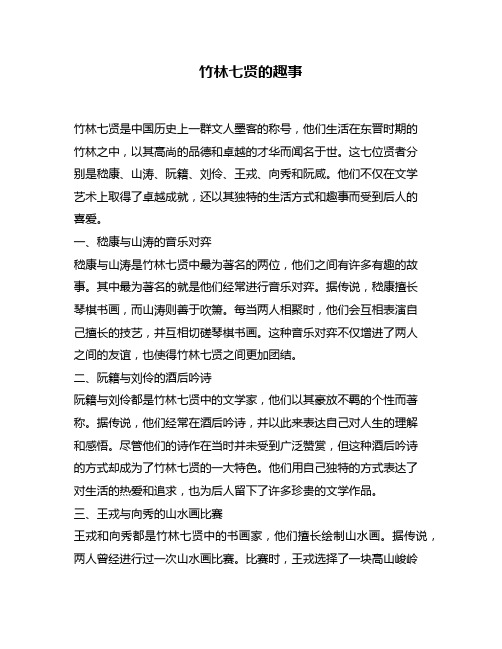 竹林七贤的趣事

竹林七贤是中国历史上一群文人墨客的称号，他们生活在东晋时期的竹林之中，以其高尚的品德和卓越的才华而闻名于世。这七位贤者分别是嵇康、山涛、阮籍、刘伶、王戎、向秀和阮咸。他们不仅在文学艺术上取得了卓越成就，还以其独特的生活方式和趣事而受到后人的喜爱。

一、嵇康与山涛的音乐对弈

嵇康与山涛是竹林七贤中最为著名的两位，他们之间有许多有趣的故事。其中最为著名的就是他们经常进行音乐对弈。据传说，嵇康擅长琴棋书画，而山涛则善于吹箫。每当两人相聚时，他们会互相表演自己擅长的技艺，并互相切磋琴棋书画。这种音乐对弈不仅增进了两人之间的友谊，也使得竹林七贤之间更加团结。

二、阮籍与刘伶的酒后吟诗

阮籍与刘伶都是竹林七贤中的文学家，他们以其豪放不羁的个性而著称。据传说，他们经常在酒后吟诗，并以此来表达自己对人生的理解和感悟。尽管他们的诗作在当时并未受到广泛赞赏，但这种酒后吟诗的方式却成为了竹林七贤的一大特色。他们用自己独特的方式表达了对生活的热爱和追求，也为后人留下了许多珍贵的文学作品。

三、王戎与向秀的山水画比赛

王戎和向秀都是竹林七贤中的书画家，他们擅长绘制山水画。据传说，两人曾经进行过一次山水画比赛。比赛时，王戎选择了一块高山峻岭